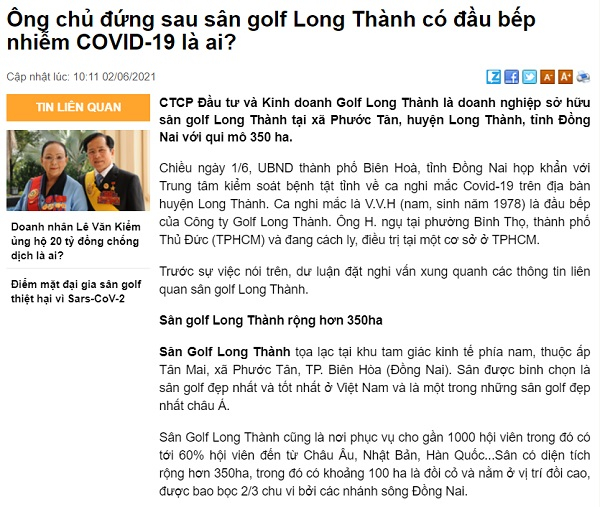 Ông chủ đứng sau sân golf Long Thành có đầu bếp nhiễm COVID-19 là ai?

Cập nhật lúc: 10:11 02/06/2021

A- A+

TIN LIÊN QUAN

Doanh nhân Lê Văn Kiểm ủng hộ 20 tỷ đồng chống dịch là ai?

Điểm mặt đại gia sân golf thiệt hại vì Sars-CoV-2

CTCP Đầu tư và Kinh doanh Golf Long Thành là doanh nghiệp sở hữu sân golf Long Thành tại xã Phước Tân, huyện Long Thành, tỉnh Đồng Nai với qui mô 350 ha.

Chiều ngày 1/6, UBND thành phố Biên Hoà, tỉnh Đồng Nai họp khẩn với Trung tâm kiểm soát bệnh tật tỉnh về ca nghi mắc Covid-19 trên địa bàn huyện Long Thành. Ca nghi mắc là V.V.H (nam, sinh năm 1978) là đầu bếp của Công ty Golf Long Thành. Ông H. ngụ tại phường Bình Thọ, thành phố Thủ Đức (TPHCM) và đang cách ly, điều trị tại một cơ sở ở TPHCM.

Trước sự việc nói trên, dư luận đặt nghi vấn xung quanh các thông tin liên quan sân golf Long Thành.

Sân golf Long Thành rộng hơn 350ha

Sân Golf Long Thành tọa lạc tại khu tam giác kinh tế phía nam, thuộc ấp Tân Mai, xã Phước Tân, TP. Biên Hòa (Đồng Nai). Sân được bình chọn là sân golf đẹp nhất và tốt nhất ở Việt Nam và là một trong những sân golf đẹp nhất châu Á.

Sân Golf Long Thành cũng là nơi phục vụ cho gần 1000 hội viên trong đó có tới 60% hội viên đến từ Châu Âu, Nhật Bản, Hàn Quốc...Sân có diện tích rộng hơn 350ha, trong đó có khoảng 100 ha là đồi cỏ và nằm ở vị trí đồi cao, được bao bọc 2/3 chu vi bởi các nhánh sông Đồng Nai.